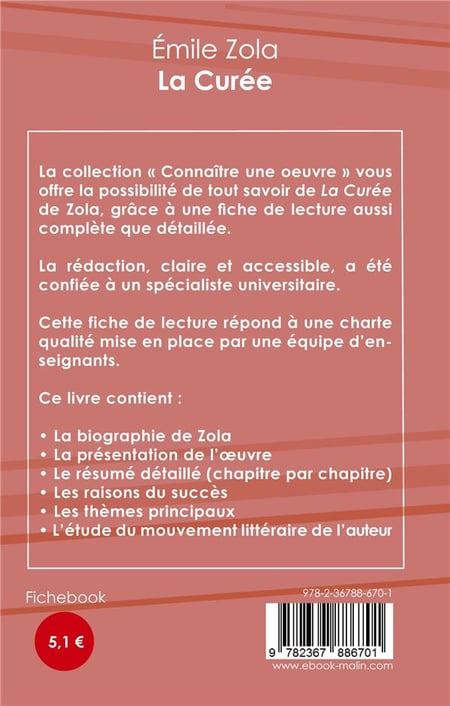 Émile Zola
La Curée

La collection « Connaître une oeuvre » vous offre la possibilité de tout savoir de La Curée de Zola, grâce à une fiche de lecture aussi complète que détaillée.

La rédaction, claire et accessible, a été confiée à un spécialiste universitaire.

Cette fiche de lecture répond à une charte qualité mise en place par une équipe d'enseignants.

Ce livre contient :

• La biographie de Zola
• La présentation de l'œuvre
• Le résumé détaillé (chapitre par chapitre)
• Les raisons du succès
• Les thèmes principaux
• L'étude du mouvement littéraire de l'auteur

Fichebook

5,1 €

978-2-36788-670-1

9 782367 886701

www.ebook-malin.com